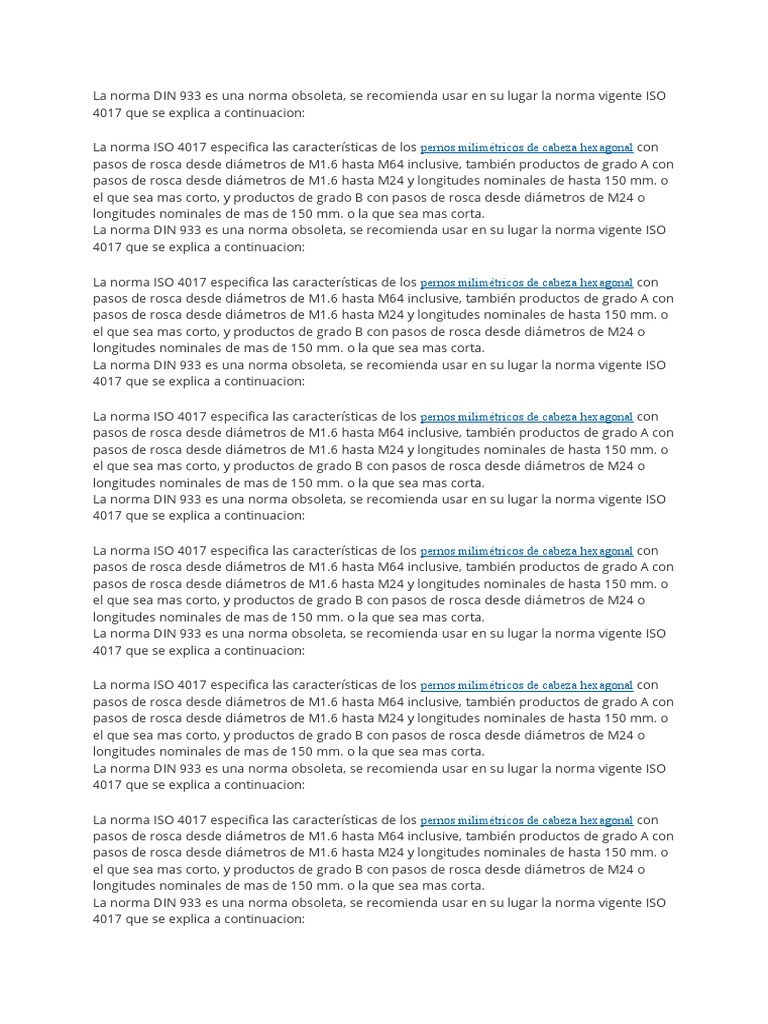 La norma DIN 933 es una norma obsoleta, se recomienda usar en su lugar la norma vigente ISO 4017 que se explica a continuacion:

La norma ISO 4017 especifica las características de los pernos milimétricos de cabeza hexagonal con pasos de rosca desde diámetros de M1.6 hasta M64 inclusive, también productos de grado A con pasos de rosca desde diámetros de M1.6 hasta M24 y longitudes nominales de hasta 150 mm. o el que sea mas corto, y productos de grado B con pasos de rosca desde diámetros de M24 o longitudes nominales de mas de 150 mm. o la que sea mas corta.
La norma DIN 933 es una norma obsoleta, se recomienda usar en su lugar la norma vigente ISO 4017 que se explica a continuacion:

La norma ISO 4017 especifica las características de los pernos milimétricos de cabeza hexagonal con pasos de rosca desde diámetros de M1.6 hasta M64 inclusive, también productos de grado A con pasos de rosca desde diámetros de M1.6 hasta M24 y longitudes nominales de hasta 150 mm. o el que sea mas corto, y productos de grado B con pasos de rosca desde diámetros de M24 o longitudes nominales de mas de 150 mm. o la que sea mas corta.
La norma DIN 933 es una norma obsoleta, se recomienda usar en su lugar la norma vigente ISO 4017 que se explica a continuacion:

La norma ISO 4017 especifica las características de los pernos milimétricos de cabeza hexagonal con pasos de rosca desde diámetros de M1.6 hasta M64 inclusive, también productos de grado A con pasos de rosca desde diámetros de M1.6 hasta M24 y longitudes nominales de hasta 150 mm. o el que sea mas corto, y productos de grado B con pasos de rosca desde diámetros de M24 o longitudes nominales de mas de 150 mm. o la que sea mas corta.
La norma DIN 933 es una norma obsoleta, se recomienda usar en su lugar la norma vigente ISO 4017 que se explica a continuacion:

La norma ISO 4017 especifica las características de los pernos milimétricos de cabeza hexagonal con pasos de rosca desde diámetros de M1.6 hasta M64 inclusive, también productos de grado A con pasos de rosca desde diámetros de M1.6 hasta M24 y longitudes nominales de hasta 150 mm. o el que sea mas corto, y productos de grado B con pasos de rosca desde diámetros de M24 o longitudes nominales de mas de 150 mm. o la que sea mas corta.
La norma DIN 933 es una norma obsoleta, se recomienda usar en su lugar la norma vigente ISO 4017 que se explica a continuacion:

La norma ISO 4017 especifica las características de los pernos milimétricos de cabeza hexagonal con pasos de rosca desde diámetros de M1.6 hasta M64 inclusive, también productos de grado A con pasos de rosca desde diámetros de M1.6 hasta M24 y longitudes nominales de hasta 150 mm. o el que sea mas corto, y productos de grado B con pasos de rosca desde diámetros de M24 o longitudes nominales de mas de 150 mm. o la que sea mas corta.
La norma DIN 933 es una norma obsoleta, se recomienda usar en su lugar la norma vigente ISO 4017 que se explica a continuacion:

La norma ISO 4017 especifica las características de los pernos milimétricos de cabeza hexagonal con pasos de rosca desde diámetros de M1.6 hasta M64 inclusive, también productos de grado A con pasos de rosca desde diámetros de M1.6 hasta M24 y longitudes nominales de hasta 150 mm. o el que sea mas corto, y productos de grado B con pasos de rosca desde diámetros de M24 o longitudes nominales de mas de 150 mm. o la que sea mas corta.
La norma DIN 933 es una norma obsoleta, se recomienda usar en su lugar la norma vigente ISO 4017 que se explica a continuacion: